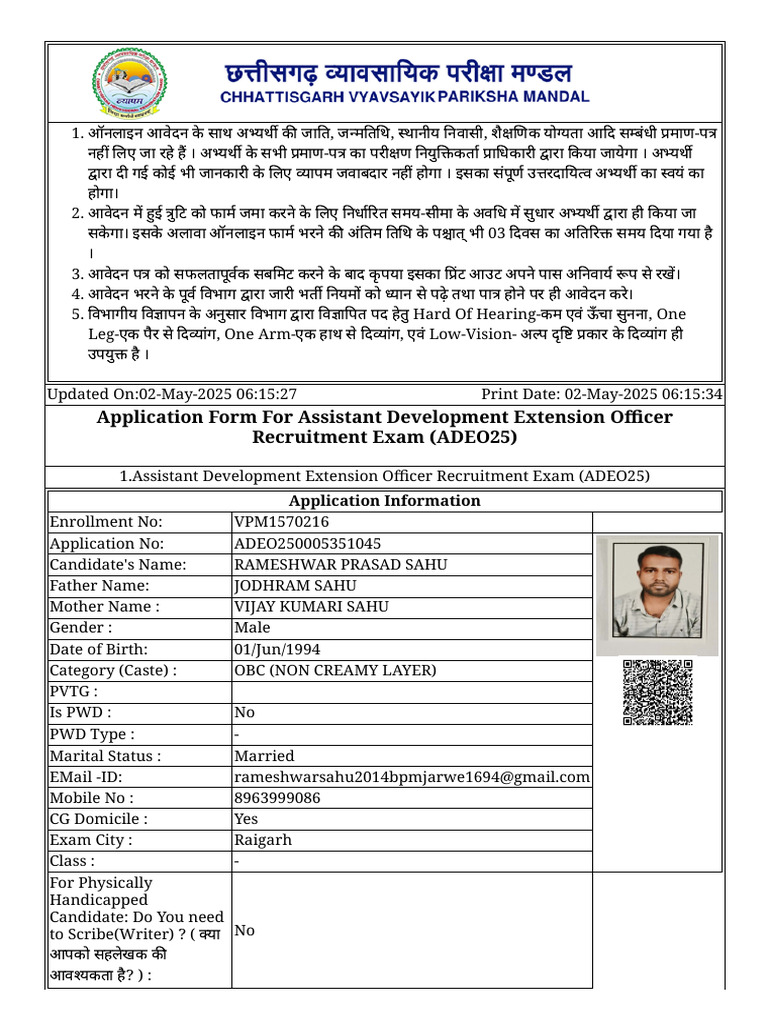 छत्तीसगढ़ व्यावसायिक परीक्षा मण्डल
CHHATTISGARH VYAVSAYIK PARIKSHA MANDAL

1. ऑनलाइन आवेदन के साथ अभ्यर्थी की जाति, जन्मतिथि, स्थानीय निवासी, शैक्षणिक योग्यता आदि सम्बंधी प्रमाण-पत्र नहीं लिए जा रहे हैं । अभ्यर्थी के सभी प्रमाण-पत्र का परीक्षण नियुक्तिकर्ता प्राधिकारी द्वारा किया जायेगा । अभ्यर्थी द्वारा दी गई कोई भी जानकारी के लिए व्यापम जवाबदार नहीं होगा । इसका संपूर्ण उत्तरदायित्व अभ्यर्थी का स्वयं का होगा।
2. आवेदन में हुई त्रुटि को फार्म जमा करने के लिए निर्धारित समय-सीमा के अवधि में सुधार अभ्यर्थी द्वारा ही किया जा सकेगा। इसके अलावा ऑनलाइन फार्म भरने की अंतिम तिथि के पश्चात् भी 03 दिवस का अतिरिक्त समय दिया गया है ।
3. आवेदन पत्र को सफलतापूर्वक सबमिट करने के बाद कृपया इसका प्रिंट आउट अपने पास अनिवार्य रूप से रखें।
4. आवेदन भरने के पूर्व विभाग द्वारा जारी भर्ती नियमों को ध्यान से पढ़े तथा पात्र होने पर ही आवेदन करे।
5. विभागीय विज्ञापन के अनुसार विभाग द्वारा विज्ञापित पद हेतु Hard Of Hearing-कम एवं ऊँचा सुनना, One Leg-एक पैर से दिव्यांग, One Arm-एक हाथ से दिव्यांग, एवं Low-Vision- अल्प दृष्टि प्रकार के दिव्यांग ही उपयुक्त है ।

Updated On:02-May-2025 06:15:27 Print Date: 02-May-2025 06:15:34

Application Form For Assistant Development Extension Officer Recruitment Exam (ADEO25)

1.Assistant Development Extension Officer Recruitment Exam (ADEO25)

Application Information

Enrollment No: VPM1570216
Application No: ADEO250005351045
Candidate's Name: RAMESHWAR PRASAD SAHU
Father Name: JODHRAM SAHU
Mother Name : VIJAY KUMARI SAHU
Gender : Male
Date of Birth: 01/Jun/1994
Category (Caste) : OBC (NON CREAMY LAYER)
PVTG :
Is PWD : No
PWD Type : -
Marital Status : Married
EMail -ID: rameshwarsahu2014bpmjarwe1694@gmail.com
Mobile No : 8963999086
CG Domicile : Yes
Exam City : Raigarh
Class : -
For Physically Handicapped Candidate: Do You need to Scribe(Writer) ? ( क्या आपको सहलेखक की आवश्यकता है? ) : No